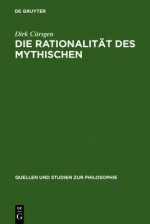 DE GRUYTER

Dirk Cürsgen

DIE RATIONALITÄT DES MYTHISCHEN

QUELLEN UND STUDIEN ZUR PHILOSOPHIE

DE G